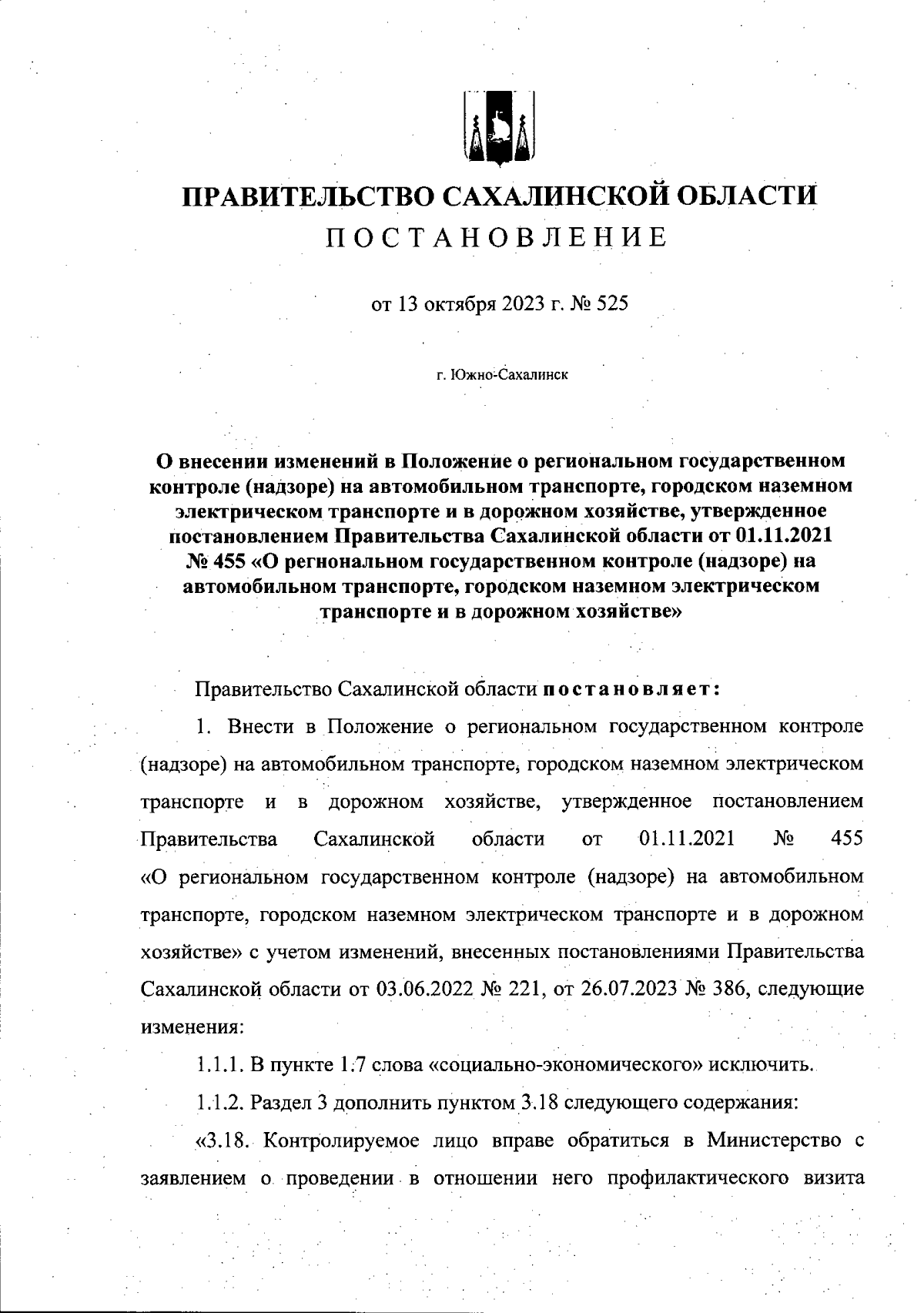 ПРАВИТЕЛЬСТВО САХАЛИНСКОЙ ОБЛАСТИ
ПОСТАНОВЛЕНИЕ

от 13 октября 2023 г. № 525

г. Южно-Сахалинск

О внесении изменений в Положение о региональном государственном контроле (надзоре) на автомобильном транспорте, городском наземном электрическом транспорте и в дорожном хозяйстве, утвержденное постановлением Правительства Сахалинской области от 01.11.2021 № 455 «О региональном государственном контроле (надзоре) на автомобильном транспорте, городском наземном электрическом транспорте и в дорожном хозяйстве»

Правительство Сахалинской области постановляет:

1. Внести в Положение о региональном государственном контроле (надзоре) на автомобильном транспорте, городском наземном электрическом транспорте и в дорожном хозяйстве, утвержденное постановлением Правительства Сахалинской области от 01.11.2021 № 455 «О региональном государственном контроле (надзоре) на автомобильном транспорте, городском наземном электрическом транспорте и в дорожном хозяйстве» с учетом изменений, внесенных постановлениями Правительства Сахалинской области от 03.06.2022 № 221, от 26.07.2023 № 386, следующие изменения:

1.1.1. В пункте 1.7 слова «социально-экономического» исключить.

1.1.2. Раздел 3 дополнить пунктом 3.18 следующего содержания:

«3.18. Контролируемое лицо вправе обратиться в Министерство с заявлением о проведении в отношении него профилактического визита